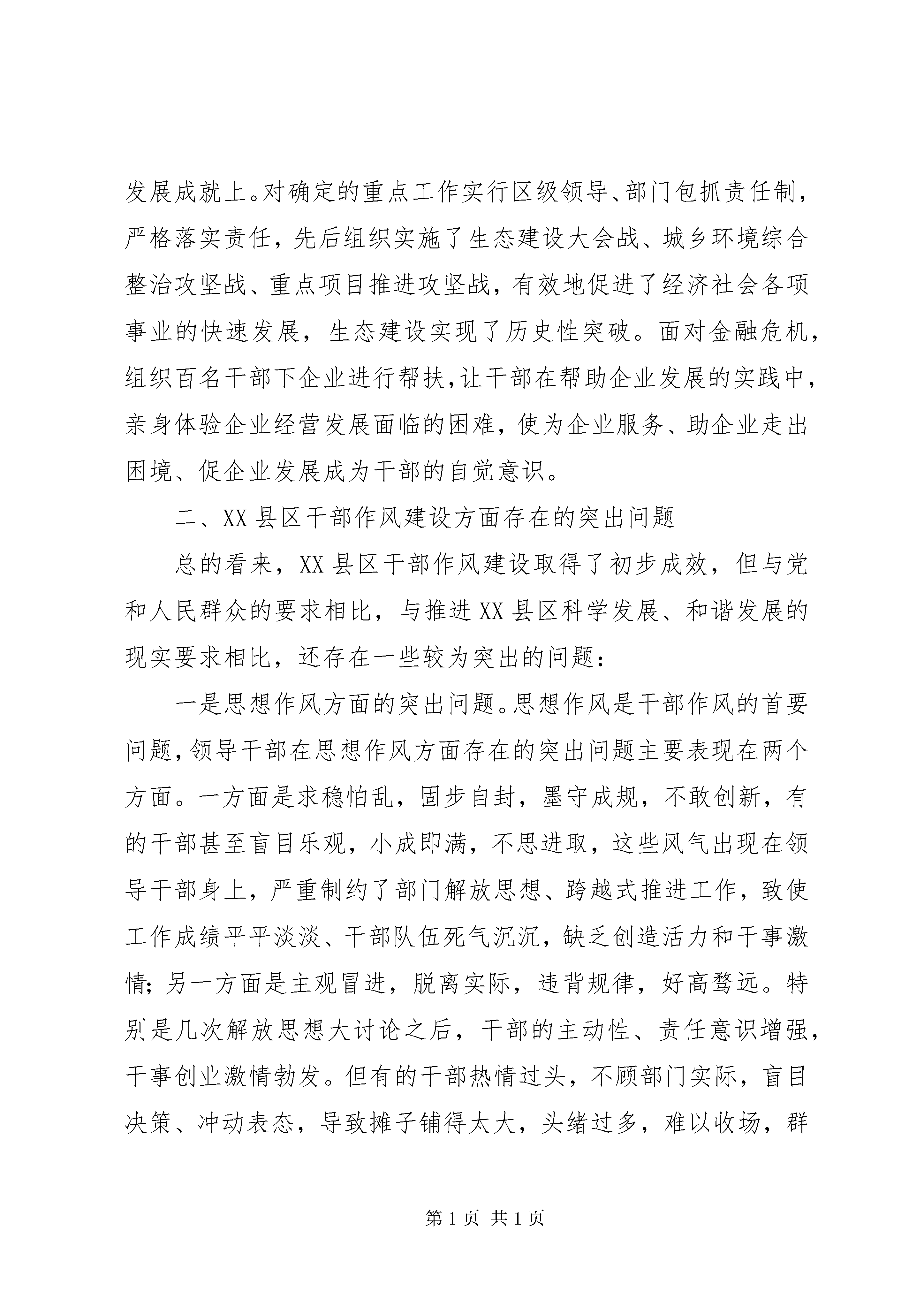 发展成就上。对确定的重点工作实行区级领导、部门包抓责任制，严格落实责任，先后组织实施了生态建设大会战、城乡环境综合整治攻坚战、重点项目推进攻坚战，有效地促进了经济社会各项事业的快速发展，生态建设实现了历史性突破。面对金融危机，组织百名干部下企业进行帮扶,让干部在帮助企业发展的实践中，亲身体验企业经营发展面临的困难，使为企业服务、助企业走出困境、促企业发展成为干部的自觉意识。

二、XX 县区干部作风建设方面存在的突出问题

总的看来，XX 县区干部作风建设取得了初步成效，但与党和人民群众的要求相比，与推进 XX 县区科学发展、和谐发展的现实要求相比，还存在一些较为突出的问题：

一是思想作风方面的突出问题。思想作风是干部作风的首要问题，领导干部在思想作风方面存在的突出问题主要表现在两个方面。一方面是求稳怕乱，固步自封，墨守成规，不敢创新，有的干部甚至盲目乐观，小成即满，不思进取，这些风气出现在领导干部身上，严重制约了部门解放思想、跨越式推进工作，致使工作成绩平平淡淡、干部队伍死气沉沉，缺乏创造活力和干事激情；另一方面是主观冒进，脱离实际，违背规律，好高骛远。特别是几次解放思想大讨论之后，干部的主动性、责任意识增强，干事创业激情勃发。但有的干部热情过头，不顾部门实际，盲目决策、冲动表态，导致摊子铺得太大，头绪过多，难以收场，群

第 1 页 共 1 页